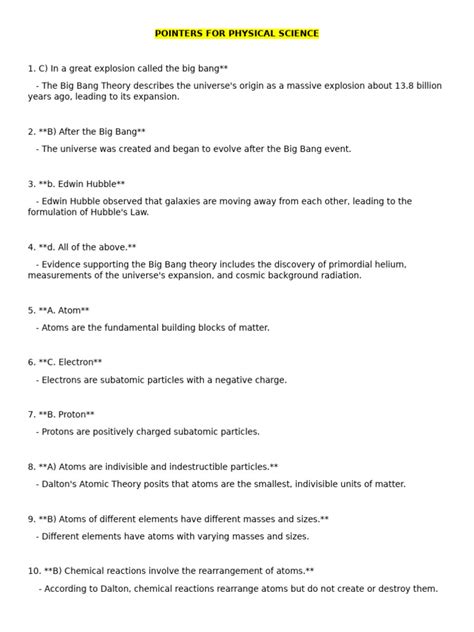 POINTERS FOR PHYSICAL SCIENCE

1. C) In a great explosion called the big bang**

- The Big Bang Theory describes the universe's origin as a massive explosion about 13.8 billion years ago, leading to its expansion.

2. **B) After the Big Bang**

- The universe was created and began to evolve after the Big Bang event.

3. **b. Edwin Hubble**

- Edwin Hubble observed that galaxies are moving away from each other, leading to the formulation of Hubble's Law.

4. **d. All of the above.**

- Evidence supporting the Big Bang theory includes the discovery of primordial helium, measurements of the universe's expansion, and cosmic background radiation.

5. **A. Atom**

- Atoms are the fundamental building blocks of matter.

6. **C. Electron**

- Electrons are subatomic particles with a negative charge.

7. **B. Proton**

- Protons are positively charged subatomic particles.

8. **A) Atoms are indivisible and indestructible particles.**

- Dalton's Atomic Theory posits that atoms are the smallest, indivisible units of matter.

9. **B) Atoms of different elements have different masses and sizes.**

- Different elements have atoms with varying masses and sizes.

10. **B) Chemical reactions involve the rearrangement of atoms.**

- According to Dalton, chemical reactions rearrange atoms but do not create or destroy them.